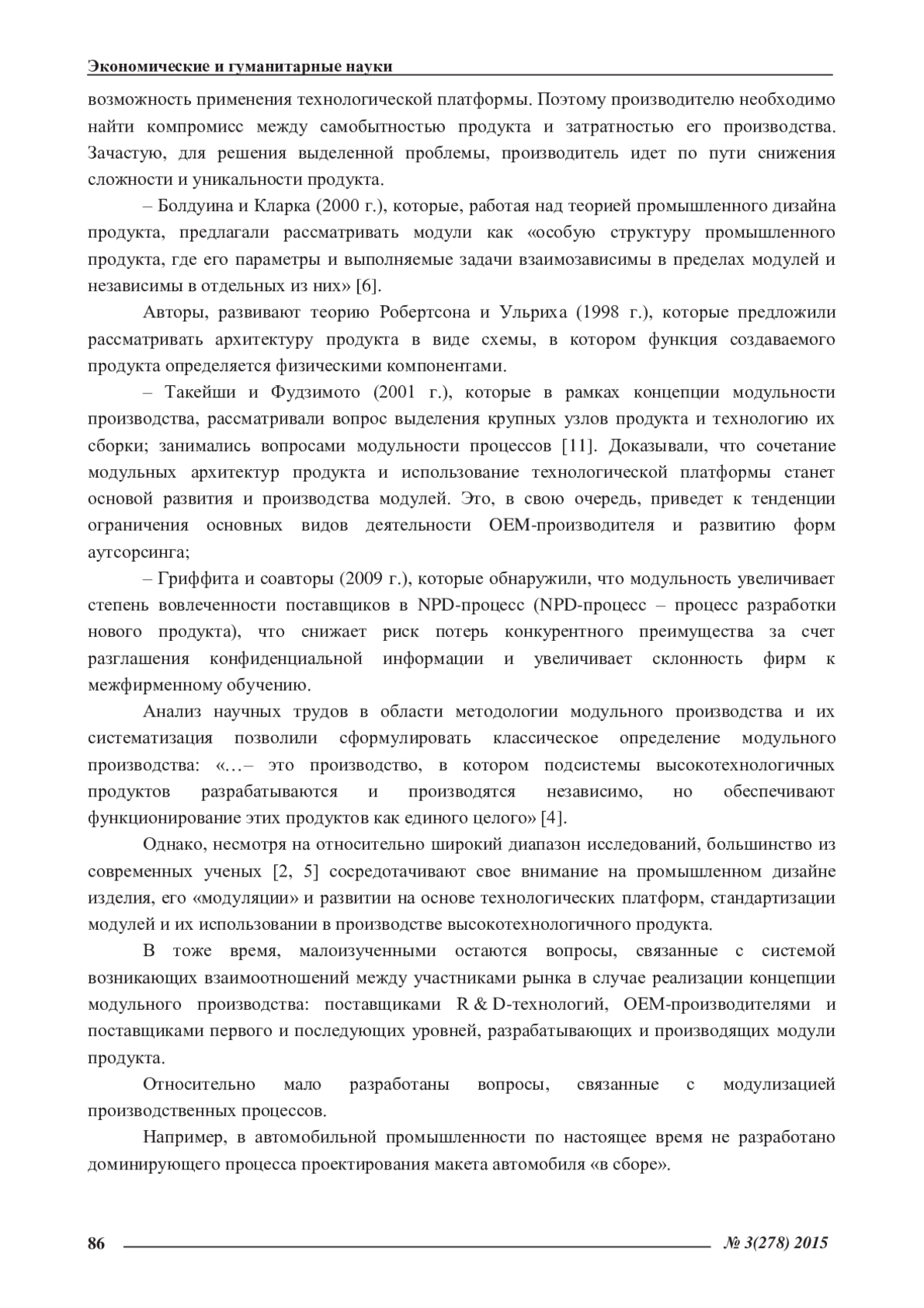 Экономические и гуманитарные науки

возможность применения технологической платформы. Поэтому производителю необходимо найти компромисс между самобытностью продукта и затратностью его производства. Зачастую, для решения выделенной проблемы, производитель идет по пути снижения сложности и уникальности продукта.

– Болдуина и Кларка (2000 г.), которые, работая над теорией промышленного дизайна продукта, предлагали рассматривать модули как «особую структуру промышленного продукта, где его параметры и выполняемые задачи взаимозависимы в пределах модулей и независимы в отдельных из них» [6].

Авторы, развивают теорию Робертсона и Ульриха (1998 г.), которые предложили рассматривать архитектуру продукта в виде схемы, в котором функция создаваемого продукта определяется физическими компонентами.

– Такейши и Фудзимото (2001 г.), которые в рамках концепции модульности производства, рассматривали вопрос выделения крупных узлов продукта и технологию их сборки; занимались вопросами модульности процессов [11]. Доказывали, что сочетание модульных архитектур продукта и использование технологической платформы станет основой развития и производства модулей. Это, в свою очередь, приведет к тенденции ограничения основных видов деятельности OEM-производителя и развитию форм аутсорсинга;

– Гриффита и соавторы (2009 г.), которые обнаружили, что модульность увеличивает степень вовлеченности поставщиков в NPD-процесс (NPD-процесс – процесс разработки нового продукта), что снижает риск потерь конкурентного преимущества за счет разглашения конфиденциальной информации и увеличивает склонность фирм к межфирменному обучению.

Анализ научных трудов в области методологии модульного производства и их систематизация позволили сформулировать классическое определение модульного производства: «…– это производство, в котором подсистемы высокотехнологичных продуктов разрабатываются и производятся независимо, но обеспечивают функционирование этих продуктов как единого целого» [4].

Однако, несмотря на относительно широкий диапазон исследований, большинство из современных ученых [2, 5] сосредотачивают свое внимание на промышленном дизайне изделия, его «модуляции» и развитии на основе технологических платформ, стандартизации модулей и их использовании в производстве высокотехнологичного продукта.

В тоже время, малоизученными остаются вопросы, связанные с системой возникающих взаимоотношений между участниками рынка в случае реализации концепции модульного производства: поставщиками R & D-технологий, OEM-производителями и поставщиками первого и последующих уровней, разрабатывающих и производящих модули продукта.

Относительно мало разработаны вопросы, связанные с модулизацией производственных процессов.

Например, в автомобильной промышленности по настоящее время не разработано доминирующего процесса проектирования макета автомобиля «в сборе».

86 № 3(278) 2015